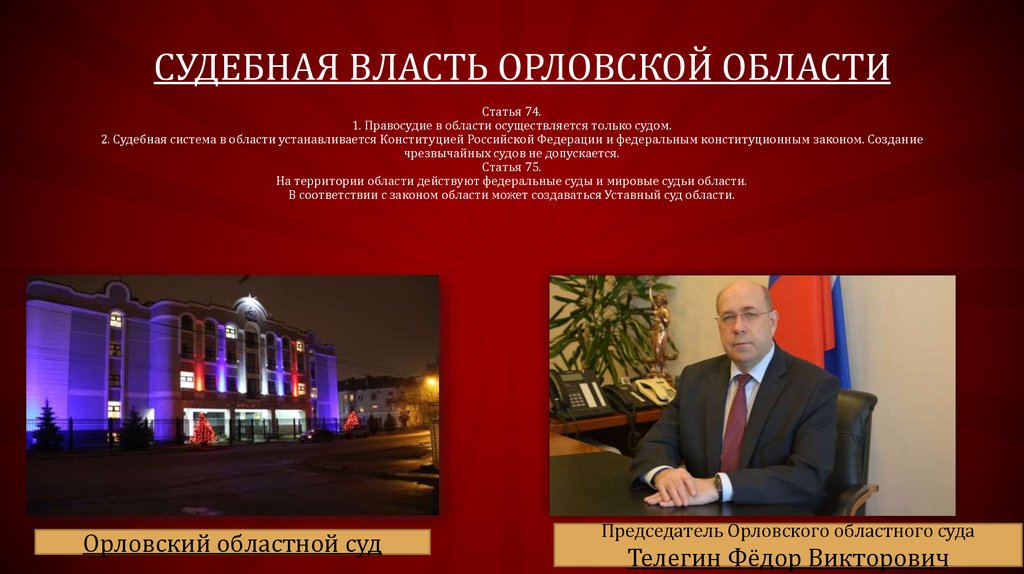 СУДЕБНАЯ ВЛАСТЬ ОРЛОВСКОЙ ОБЛАСТИ

Статья 74.
1. Правосудие в области осуществляется только судом.
2. Судебная система в области устанавливается Конституцией Российской Федерации и федеральным конституционным законом. Создание чрезвычайных судов не допускается.
Статья 75.
На территории области действуют федеральные суды и мировые судьи области.
В соответствии с законом области может создаваться Уставный суд области.

Орловский областной суд

Председатель Орловского областного суда
Телегин Фёдор Викторович